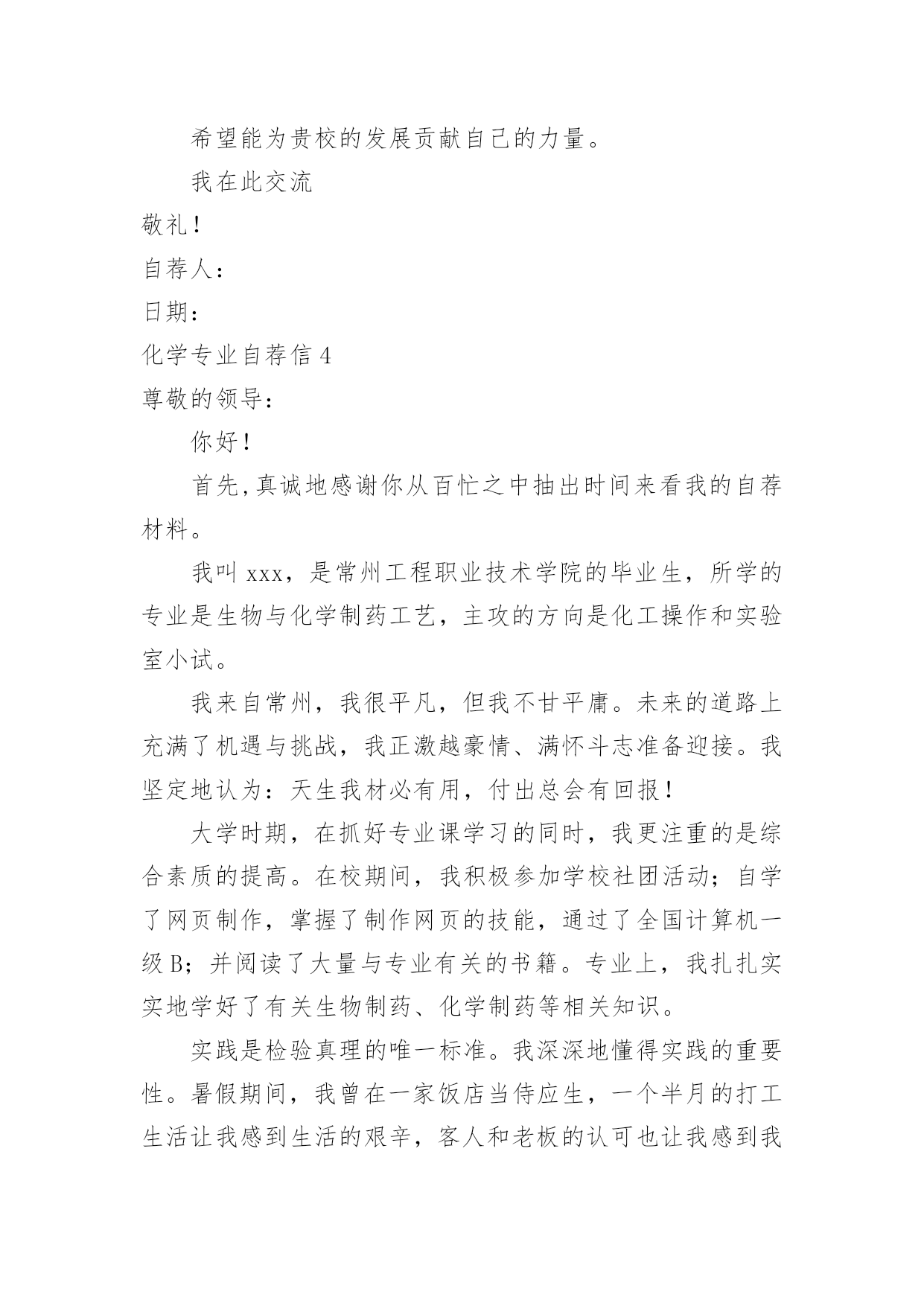 希望能为贵校的发展贡献自己的力量。

我在此交流

敬礼！

自荐人：

日期：

化学专业自荐信 4

尊敬的领导：

你好！

首先,真诚地感谢你从百忙之中抽出时间来看我的自荐材料。

我叫 xxx，是常州工程职业技术学院的毕业生，所学的专业是生物与化学制药工艺，主攻的方向是化工操作和实验室小试。

我来自常州，我很平凡，但我不甘平庸。未来的道路上充满了机遇与挑战，我正激越豪情、满怀斗志准备迎接。我坚定地认为：天生我材必有用，付出总会有回报！

大学时期，在抓好专业课学习的同时，我更注重的是综合素质的提高。在校期间，我积极参加学校社团活动；自学了网页制作，掌握了制作网页的技能，通过了全国计算机一级 B；并阅读了大量与专业有关的书籍。专业上，我扎扎实实地学好了有关生物制药、化学制药等相关知识。

实践是检验真理的唯一标准。我深深地懂得实践的重要性。暑假期间，我曾在一家饭店当侍应生，一个半月的打工生活让我感到生活的艰辛，客人和老板的认可也让我感到我